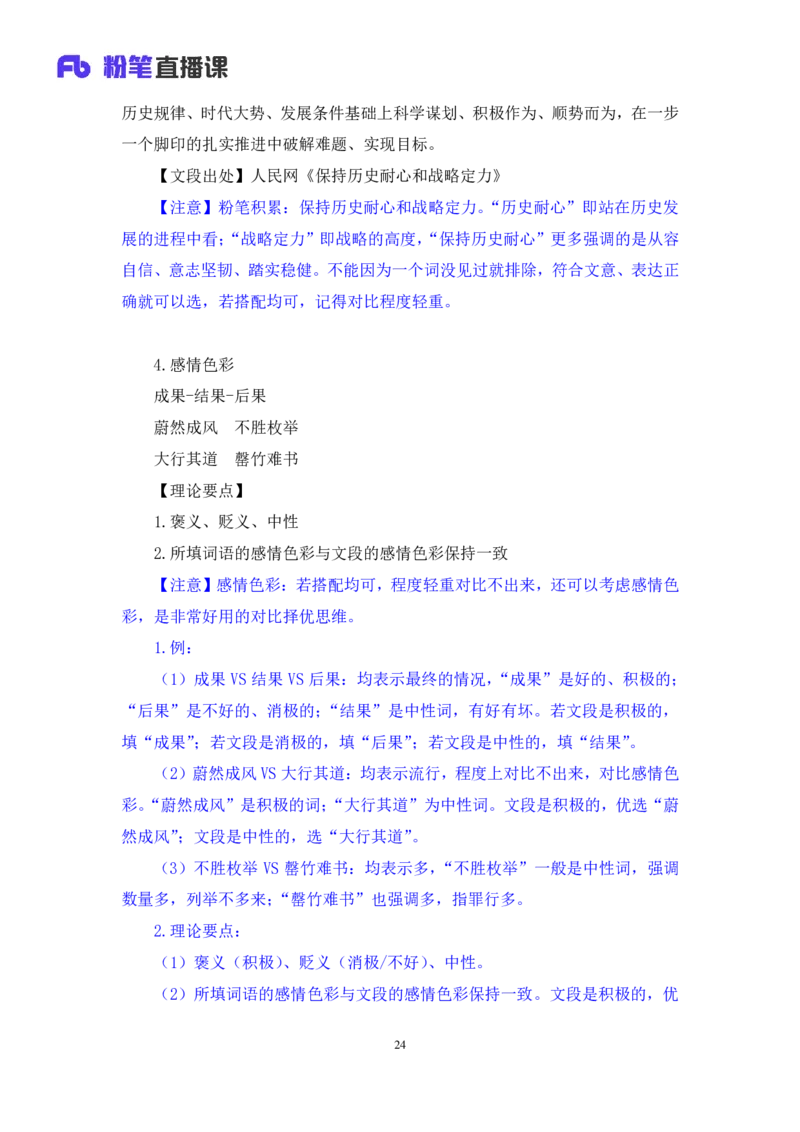 Fb 粉笔直播课

历史规律、时代大势、发展条件基础上科学谋划、积极作为、顺势而为，在一步一个脚印的扎实推进中破解难题、实现目标。

【文段出处】人民网《保持历史耐心和战略定力》

【注意】粉笔积累：保持历史耐心和战略定力。“历史耐心”即站在历史发展的进程中看；“战略定力”即战略的高度，“保持历史耐心”更多强调的是从容自信、意志坚韧、踏实稳健。不能因为一个词没见过就排除，符合文意、表达正确就可以选，若搭配均可，记得对比程度轻重。

4.感情色彩

成果-结果-后果

蔚然成风　不胜枚举

大行其道　罄竹难书

【理论要点】

1.褒义、贬义、中性

2.所填词语的感情色彩与文段的感情色彩保持一致

【注意】感情色彩：若搭配均可，程度轻重对比不出来，还可以考虑感情色彩，是非常好用的对比择优思维。

1.例：

（1）成果 VS 结果 VS 后果：均表示最终的情况，“成果”是好的、积极的；“后果”是不好的、消极的；“结果”是中性词，有好有坏。若文段是积极的，填“成果”；若文段是消极的，填“后果”；若文段是中性的，填“结果”。

（2）蔚然成风 VS 大行其道：均表示流行，程度上对比不出来，对比感情色彩。“蔚然成风”是积极的词；“大行其道”为中性词。文段是积极的，优选“蔚然成风”；文段是中性的，选“大行其道”。

（3）不胜枚举 VS 罄竹难书：均表示多，“不胜枚举”一般是中性词，强调数量多，列举不多来；“罄竹难书”也强调多，指罪行多。

2.理论要点：

（1）褒义（积极）、贬义（消极/不好）、中性。

（2）所填词语的感情色彩与文段的感情色彩保持一致。文段是积极的，优

24